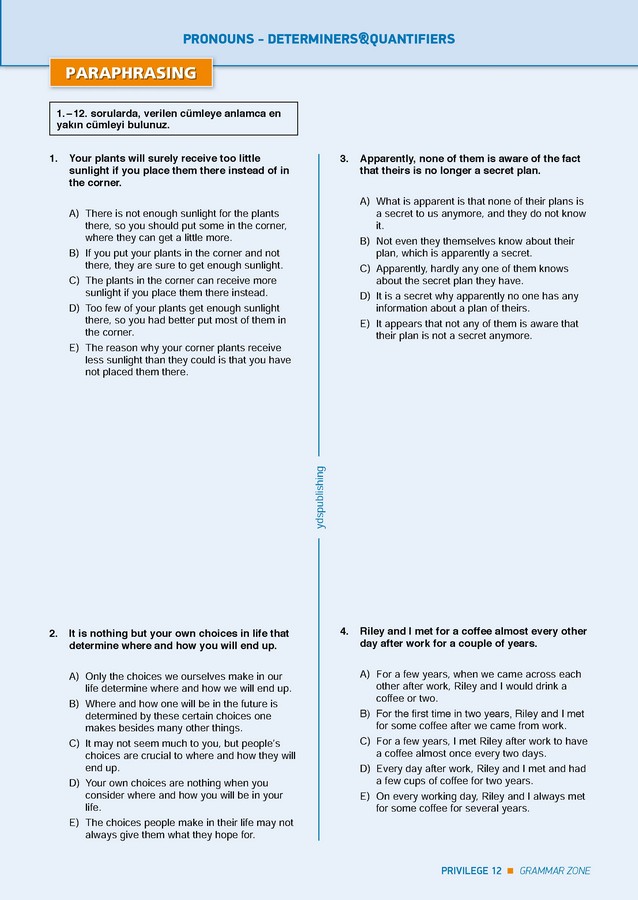 PRONOUNS – DETERMINERS&QUANTIFIERS

PARAPHRASING

1.–12. sorularda, verilen cümleye anlamca en yakın cümleyi bulunuz.

1. Your plants will surely receive too little sunlight if you place them there instead of in the corner.

A) There is not enough sunlight for the plants there, so you should put some in the corner, where they can get a little more.
B) If you put your plants in the corner and not there, they are sure to get enough sunlight.
C) The plants in the corner can receive more sunlight if you place them there instead.
D) Too few of your plants get enough sunlight there, so you had better put most of them in the corner.
E) The reason why your corner plants receive less sunlight than they could is that you have not placed them there.

2. It is nothing but your own choices in life that determine where and how you will end up.

A) Only the choices we ourselves make in our life determine where and how we will end up.
B) Where and how one will be in the future is determined by these certain choices one makes besides many other things.
C) It may not seem much to you, but people's choices are crucial to where and how they will end up.
D) Your own choices are nothing when you consider where and how you will be in your life.
E) The choices people make in their life may not always give them what they hope for.

ydspublishing

3. Apparently, none of them is aware of the fact that theirs is no longer a secret plan.

A) What is apparent is that none of their plans is a secret to us anymore, and they do not know it.
B) Not even they themselves know about their plan, which is apparently a secret.
C) Apparently, hardly any one of them knows about the secret plan they have.
D) It is a secret why apparently no one has any information about a plan of theirs.
E) It appears that not any of them is aware that their plan is not a secret anymore.

4. Riley and I met for a coffee almost every other day after work for a couple of years.

A) For a few years, when we came across each other after work, Riley and I would drink a coffee or two.
B) For the first time in two years, Riley and I met for some coffee after we came from work.
C) For a few years, I met Riley after work to have a coffee almost once every two days.
D) Every day after work, Riley and I met and had a few cups of coffee for two years.
E) On every working day, Riley and I always met for some coffee for several years.

PRIVILEGE 12 ■ GRAMMAR ZONE